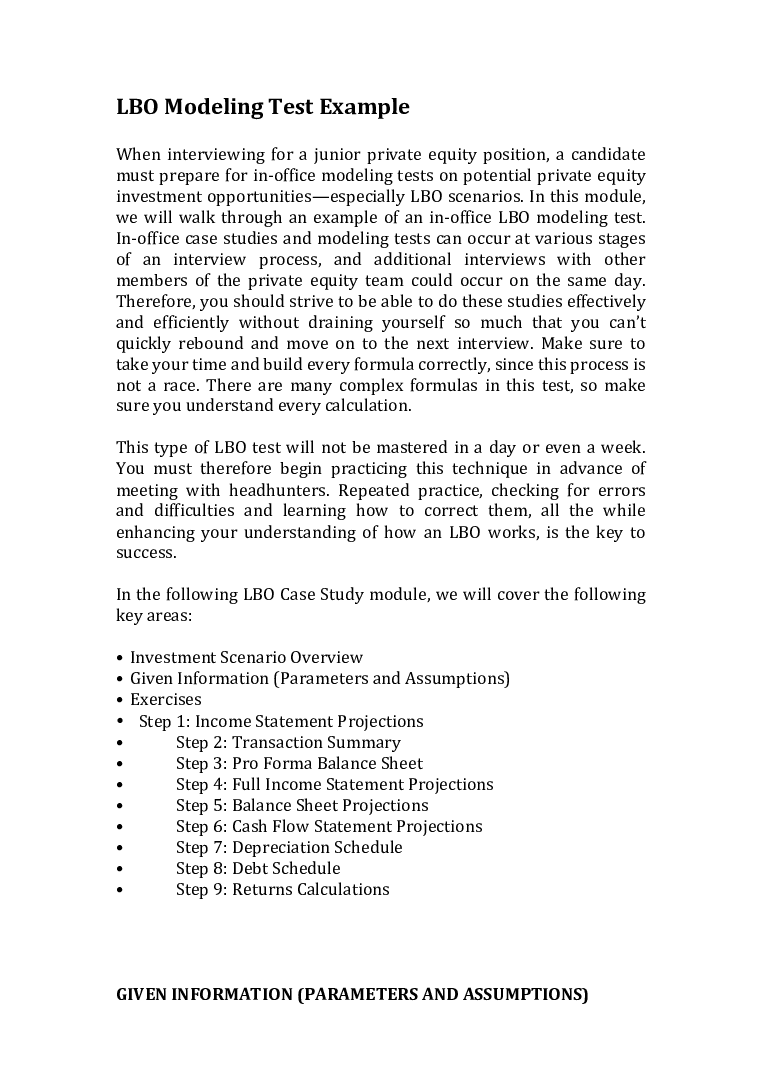 LBO Modeling Test Example

When interviewing for a junior private equity position, a candidate must prepare for in-office modeling tests on potential private equity investment opportunities—especially LBO scenarios. In this module, we will walk through an example of an in-office LBO modeling test. In-office case studies and modeling tests can occur at various stages of an interview process, and additional interviews with other members of the private equity team could occur on the same day. Therefore, you should strive to be able to do these studies effectively and efficiently without draining yourself so much that you can't quickly rebound and move on to the next interview. Make sure to take your time and build every formula correctly, since this process is not a race. There are many complex formulas in this test, so make sure you understand every calculation.

This type of LBO test will not be mastered in a day or even a week. You must therefore begin practicing this technique in advance of meeting with headhunters. Repeated practice, checking for errors and difficulties and learning how to correct them, all the while enhancing your understanding of how an LBO works, is the key to success.

In the following LBO Case Study module, we will cover the following key areas:

• Investment Scenario Overview
• Given Information (Parameters and Assumptions)
• Exercises
• Step 1: Income Statement Projections
• Step 2: Transaction Summary
• Step 3: Pro Forma Balance Sheet
• Step 4: Full Income Statement Projections
• Step 5: Balance Sheet Projections
• Step 6: Cash Flow Statement Projections
• Step 7: Depreciation Schedule
• Step 8: Debt Schedule
• Step 9: Returns Calculations

GIVEN INFORMATION (PARAMETERS AND ASSUMPTIONS)